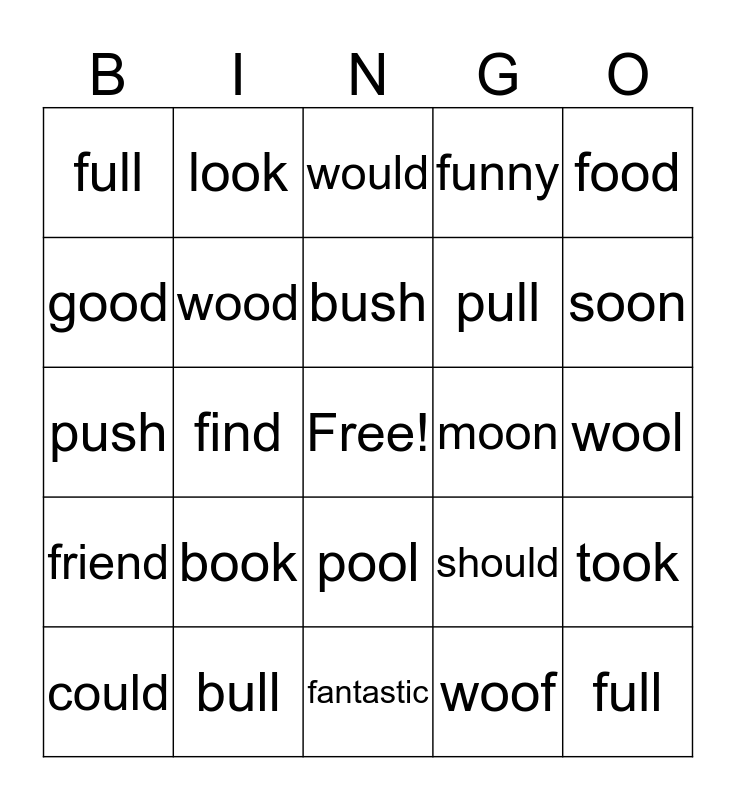 | B | I | N | G | O |
|---|---|---|---|---|
| full | look | would | funny | food |
| good | wood | bush | pull | soon |
| push | find | Free! | moon | wool |
| friend | book | pool | should | took |
| could | bull | fantastic | woof | full |